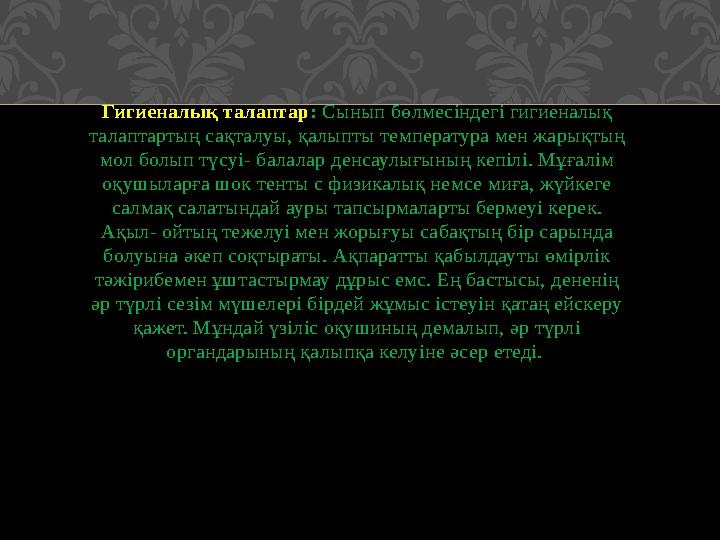 Гигиеналық талаптар: Сынып бөлмесіндегі гигиеналық талаптартың сақталуы, қалыпты температура мен жарықтың мол болып түсуі- балалар денсаулығының кепілі. Мұғалім оқушыларға шок тенты с физикалық немсе миға, жүйкеге салмақ салатындай ауры тапсырмаларты бермеуі керек. Ақыл- ойтың тежелуі мен жорығуы сабақтың бір сарында болуына әкеп соқтыраты. Ақпаратты қабылдауты өмірлік тәжірибемен ұштастырмау дұрыс емс. Ең бастысы, дененің әр түрлі сезім мүшелері бірдей жұмыс істеуін қатаң ейскеру қажет. Мұндай үзіліс оқушиның демалып, әр түрлі органдарының қалыпқа келуіне әсер етеді.